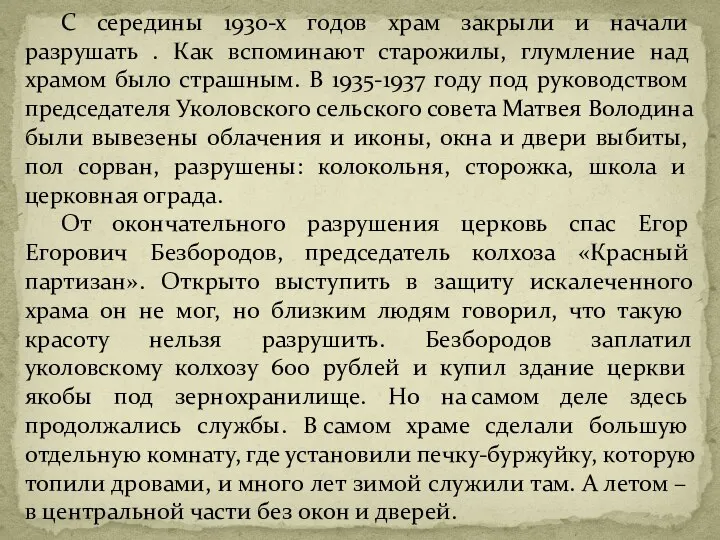 С середины 1930-х годов храм закрыли и начали разрушать . Как вспоминают старожилы, глумление над храмом было страшным. В 1935-1937 году под руководством председателя Уколовского сельского совета Матвея Володина были вывезены облачения и иконы, окна и двери выбиты, пол сорван, разрушены: колокольня, сторожка, школа и церковная ограда.

От окончательного разрушения церковь спас Егор Егорович Безбородов, председатель колхоза «Красный партизан». Открыто выступить в защиту искалеченного храма он не мог, но близким людям говорил, что такую красоту нельзя разрушить. Безбородов заплатил уколовскому колхозу 600 рублей и купил здание церкви якобы под зернохранилище. Но на самом деле здесь продолжались службы. В самом храме сделали большую отдельную комнату, где установили печку-буржуйку, которую топили дровами, и много лет зимой служили там. А летом – в центральной части без окон и дверей.